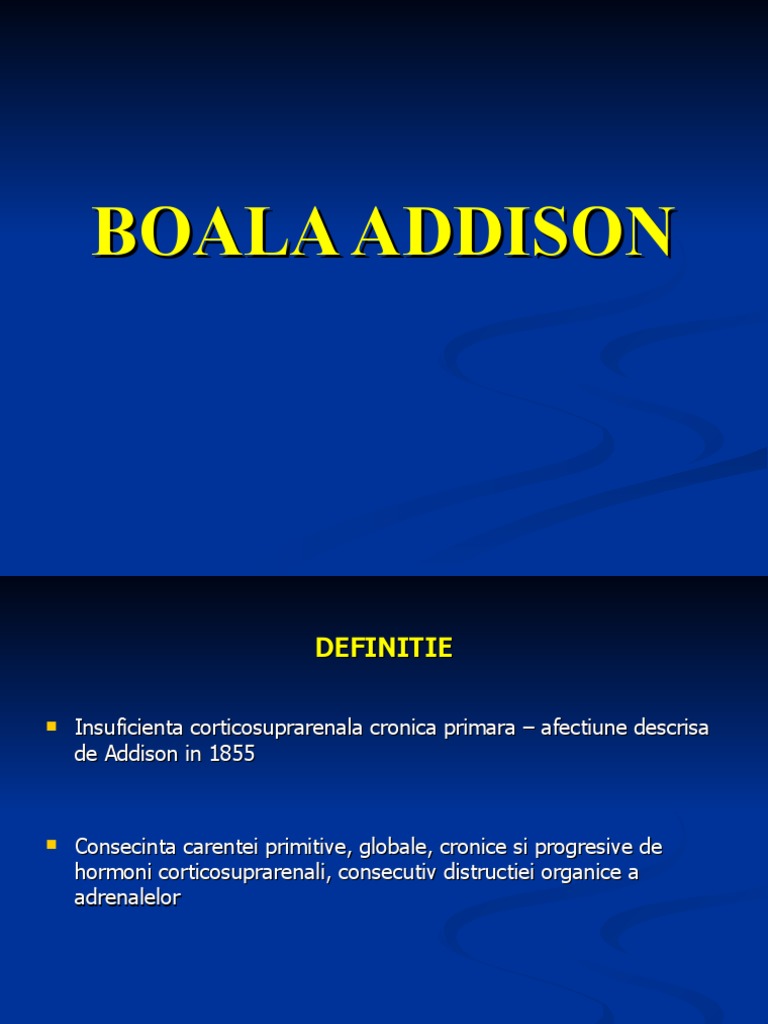 BOALA ADDISON

DEFINITIE

Insuficienta corticosuprarenala cronica primara – afectiune descrisa de Addison in 1855

Consecinta carentei primitive, globale, cronice si progresive de hormoni corticosuprarenali, consecutiv distructiei organice a adrenalelor